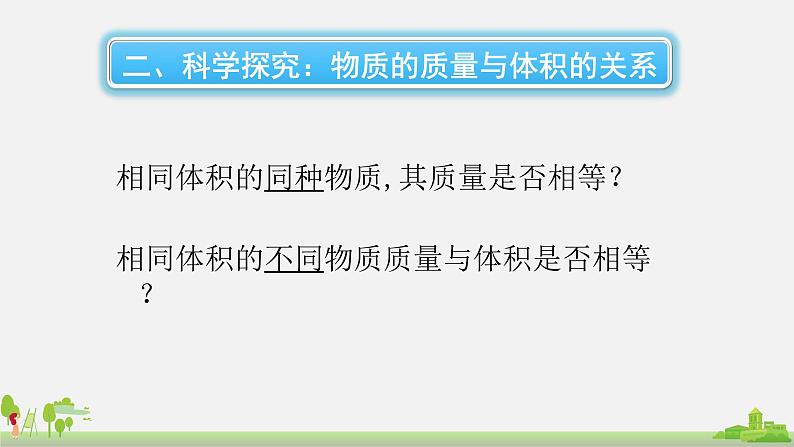 二、科学探究：物质的质量与体积的关系

相同体积的同种物质，其质量是否相等？

相同体积的不同物质质量与体积是否相等？